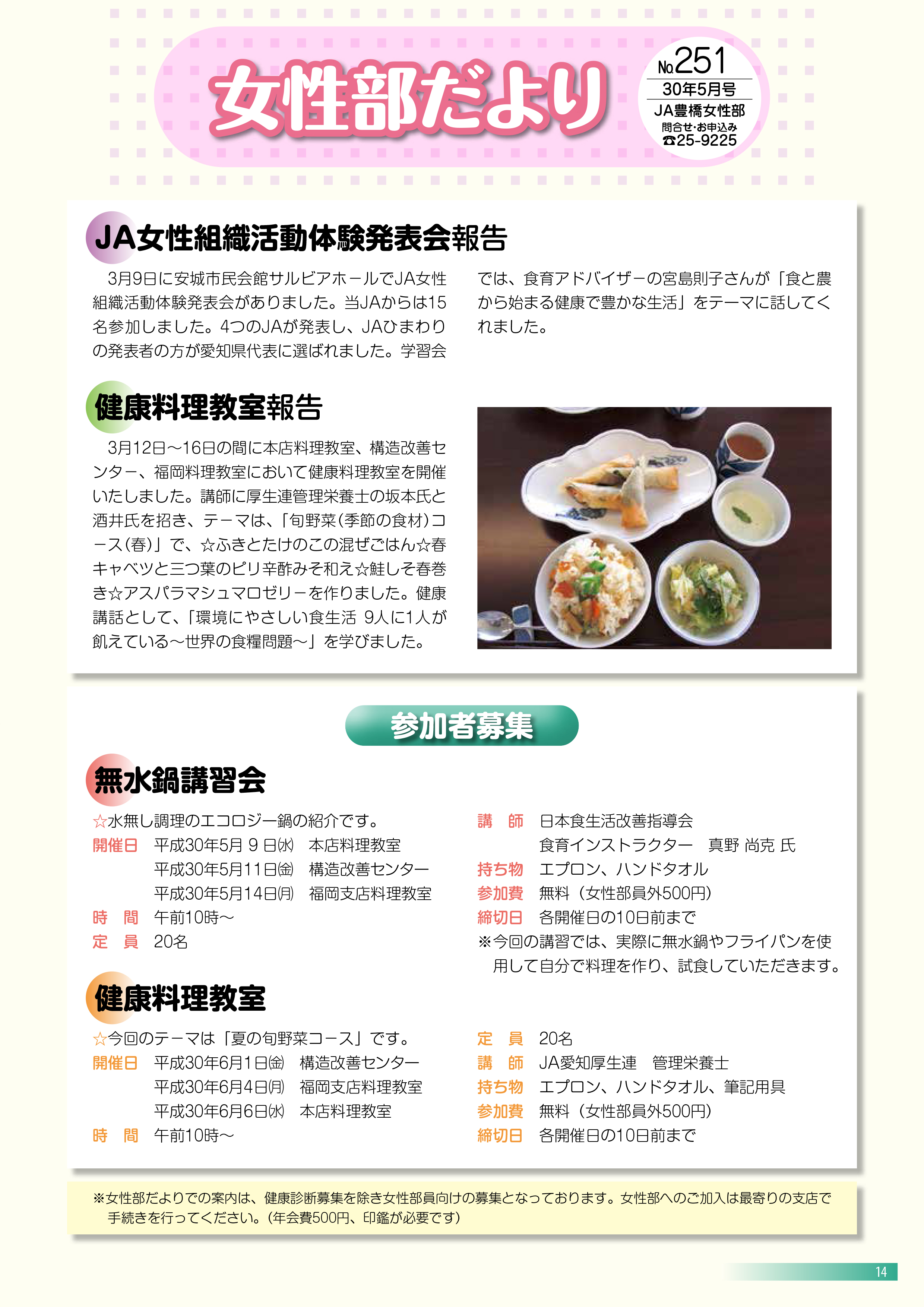 女性部だより

№251
30年5月号
JA豊橋女性部
問合せ・お申込み
☎25-9225

JA女性組織活動体験発表会報告

3月9日に安城市民会館サルビアホールでJA女性組織活動体験発表会がありました。当JAからは15名参加しました。4つのJAが発表し、JAひまわりの発表者の方が愛知県代表に選ばれました。学習会では、食育アドバイザーの宮島則子さんが「食と農から始まる健康で豊かな生活」をテーマに話してくれました。

健康料理教室報告

3月12日～16日の間に本店料理教室、構造改善センター、福岡料理教室において健康料理教室を開催いたしました。講師に厚生連管理栄養士の坂本氏と酒井氏を招き、テーマは、「旬野菜(季節の食材)コース(春)」で、☆ふきとたけのこの混ぜごはん☆春キャベツと三つ葉のピリ辛酢みそ和え☆鮭しそ春巻き☆アスパラマシュマロゼリーを作りました。健康講話として、「環境にやさしい食生活 9人に1人が飢えている～世界の食糧問題～」を学びました。

参加者募集

無水鍋講習会

☆水無し調理のエコロジー鍋の紹介です。
開催日 平成30年5月 9 日㈬ 本店料理教室
平成30年5月11日㈮ 構造改善センター
平成30年5月14日㈪ 福岡支店料理教室
時　間 午前10時～
定　員 20名
講　師 日本食生活改善指導会
食育インストラクター　真野 尚克 氏
持ち物 エプロン、ハンドタオル
参加費 無料（女性部員外500円）
締切日 各開催日の10日前まで
※今回の講習では、実際に無水鍋やフライパンを使用して自分で料理を作り、試食していただきます。

健康料理教室

☆今回のテーマは「夏の旬野菜コース」です。
開催日 平成30年6月1日㈮ 構造改善センター
平成30年6月4日㈪ 福岡支店料理教室
平成30年6月6日㈬ 本店料理教室
時　間 午前10時～
定　員 20名
講　師 JA愛知厚生連　管理栄養士
持ち物 エプロン、ハンドタオル、筆記用具
参加費 無料（女性部員外500円）
締切日 各開催日の10日前まで

※女性部だよりでの案内は、健康診断募集を除き女性部員向けの募集となっております。女性部へのご加入は最寄りの支店で手続きを行ってください。(年会費500円、印鑑が必要です)

14